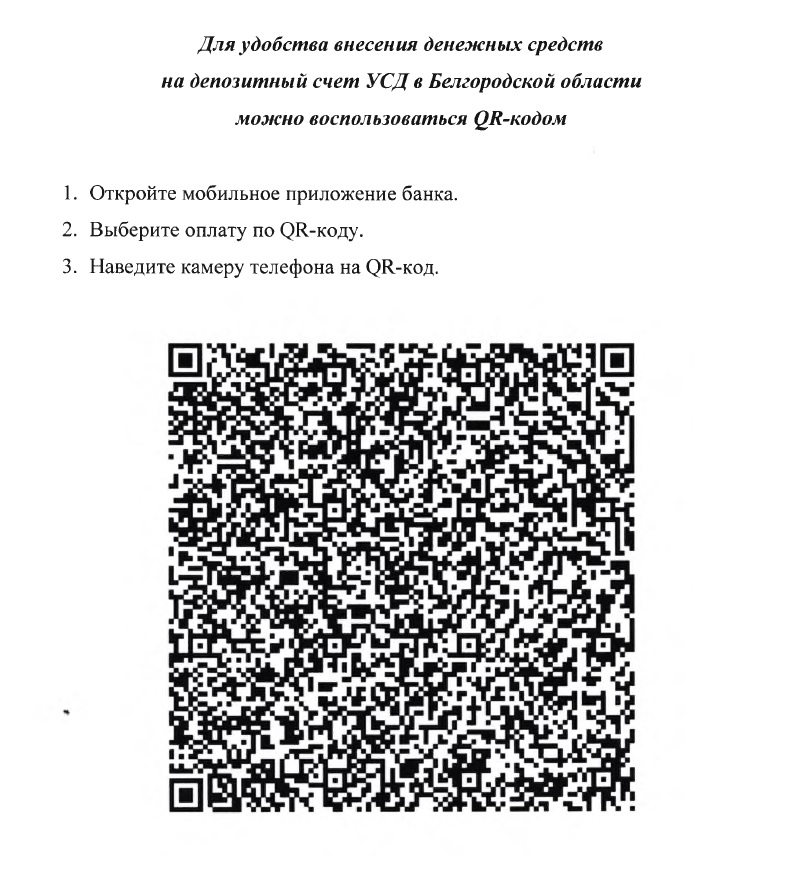 Для удобства внесения денежных средств
на депозитный счет УСД в Белгородской области
можно воспользоваться QR-кодом

1. Откройте мобильное приложение банка.
2. Выберите оплату по QR-коду.
3. Наведите камеру телефона на QR-код.